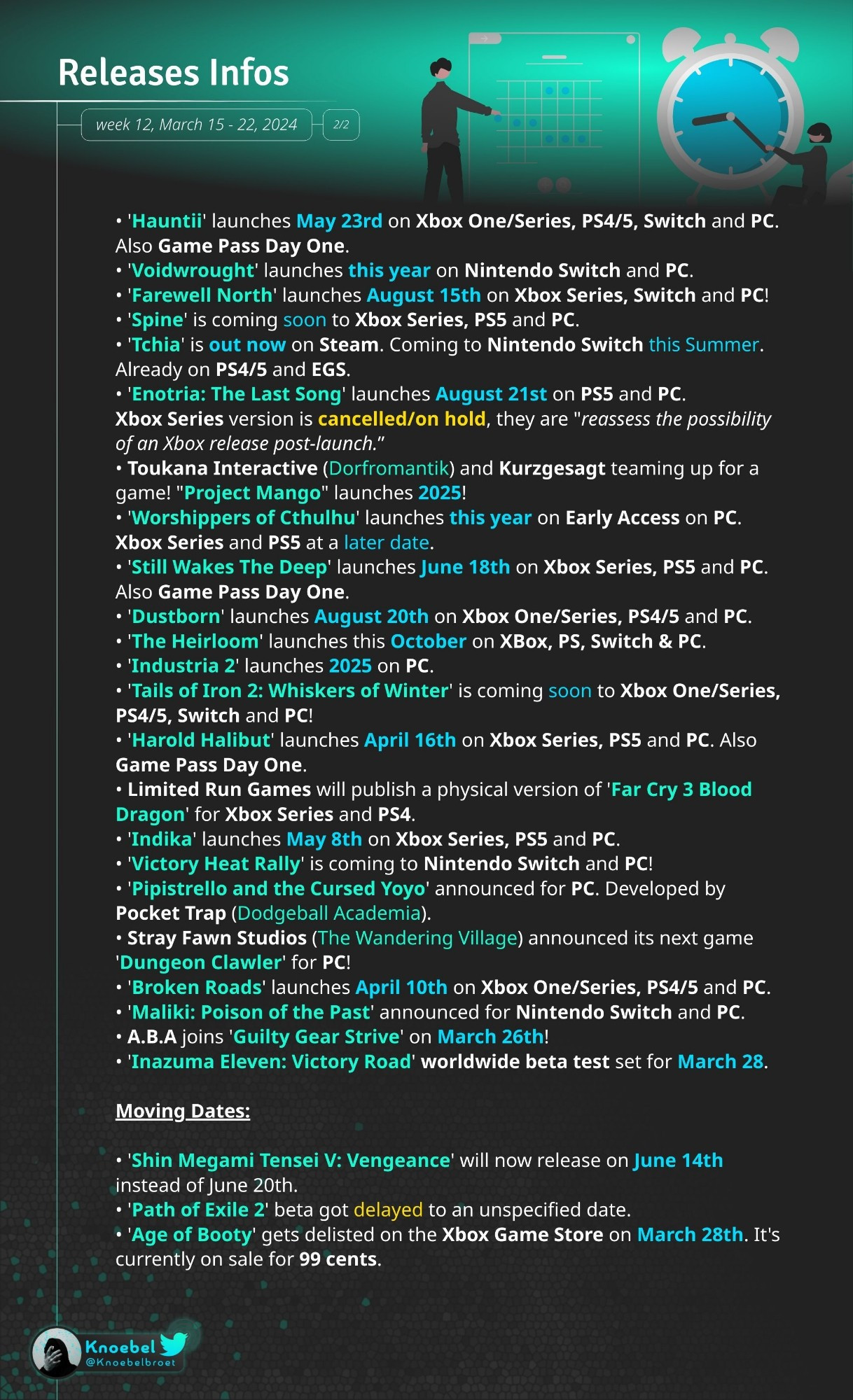 Releases Infos

week 12, March 15 - 22, 2024

2/2

• 'Hauntii' launches May 23rd on Xbox One/Series, PS4/5, Switch and PC. Also Game Pass Day One.
• 'Voidwrought' launches this year on Nintendo Switch and PC.
• 'Farewell North' launches August 15th on Xbox Series, Switch and PC!
• 'Spine' is coming soon to Xbox Series, PS5 and PC.
• 'Tchia' is out now on Steam. Coming to Nintendo Switch this Summer. Already on PS4/5 and EGS.
• 'Enotria: The Last Song' launches August 21st on PS5 and PC. Xbox Series version is cancelled/on hold, they are "reassess the possibility of an Xbox release post-launch."
• Toukana Interactive (Dorfromantik) and Kurzgesagt teaming up for a game! "Project Mango" launches 2025!
• 'Worshippers of Cthulhu' launches this year on Early Access on PC. Xbox Series and PS5 at a later date.
• 'Still Wakes The Deep' launches June 18th on Xbox Series, PS5 and PC. Also Game Pass Day One.
• 'Dustborn' launches August 20th on Xbox One/Series, PS4/5 and PC.
• 'The Heirloom' launches this October on XBox, PS, Switch & PC.
• 'Industria 2' launches 2025 on PC.
• 'Tails of Iron 2: Whiskers of Winter' is coming soon to Xbox One/Series, PS4/5, Switch and PC!
• 'Harold Halibut' launches April 16th on Xbox Series, PS5 and PC. Also Game Pass Day One.
• Limited Run Games will publish a physical version of 'Far Cry 3 Blood Dragon' for Xbox Series and PS4.
• 'Indika' launches May 8th on Xbox Series, PS5 and PC.
• 'Victory Heat Rally' is coming to Nintendo Switch and PC!
• 'Pipistrello and the Cursed Yoyo' announced for PC. Developed by Pocket Trap (Dodgeball Academia).
• Stray Fawn Studios (The Wandering Village) announced its next game 'Dungeon Clawler' for PC!
• 'Broken Roads' launches April 10th on Xbox One/Series, PS4/5 and PC.
• 'Maliki: Poison of the Past' announced for Nintendo Switch and PC.
• A.B.A joins 'Guilty Gear Strive' on March 26th!
• 'Inazuma Eleven: Victory Road' worldwide beta test set for March 28.

Moving Dates:

• 'Shin Megami Tensei V: Vengeance' will now release on June 14th instead of June 20th.
• 'Path of Exile 2' beta got delayed to an unspecified date.
• 'Age of Booty' gets delisted on the Xbox Game Store on March 28th. It's currently on sale for 99 cents.

Knoebel
@Knoebelbroet